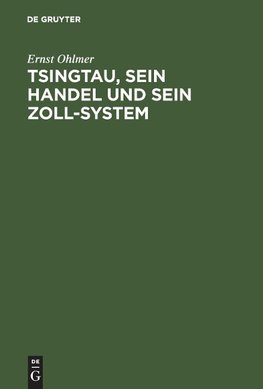 DE GRUYTER

Ernst Ohlmer

TSINGTAU, SEIN HANDEL UND SEIN ZOLL-SYSTEM

DE
G